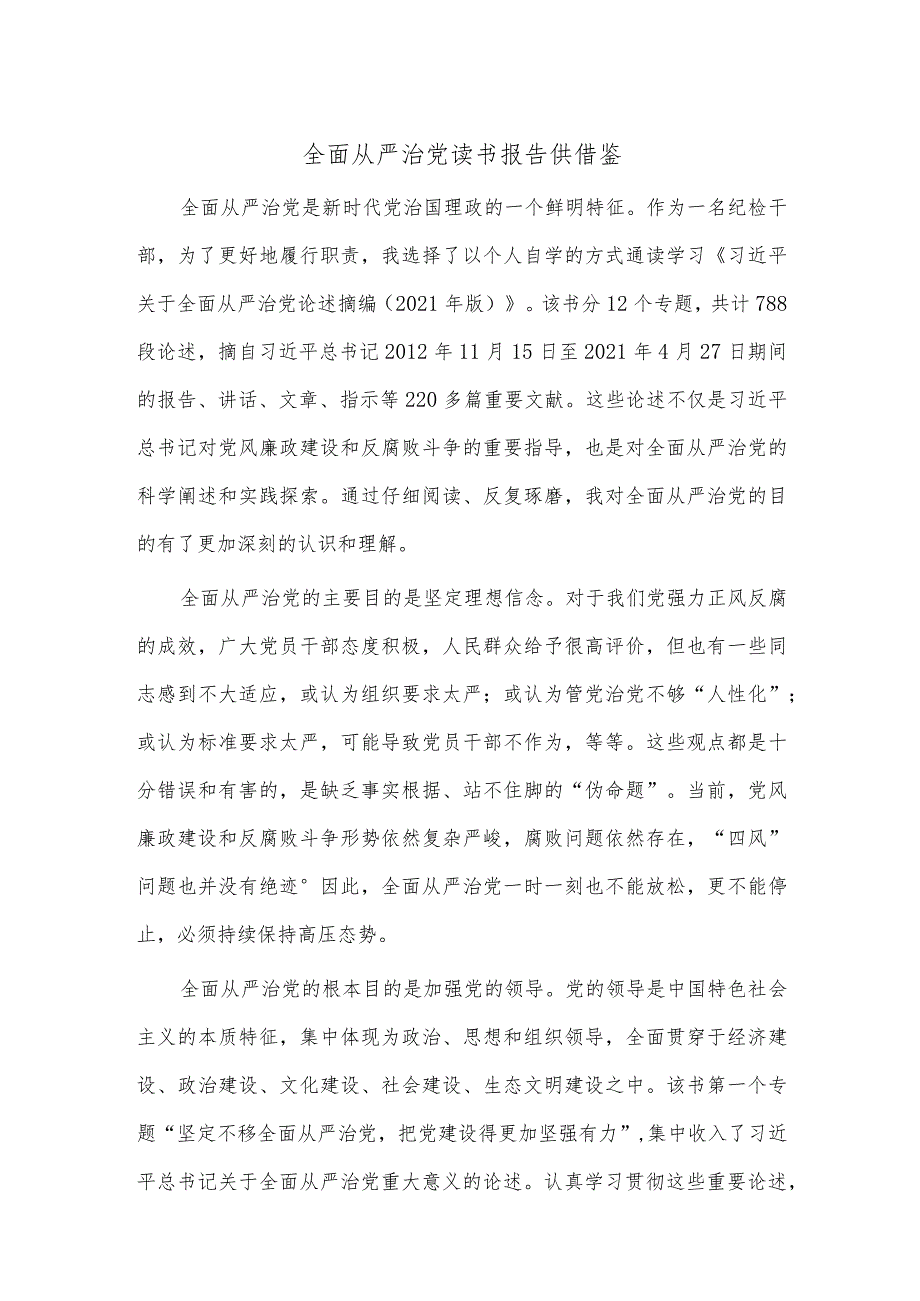 全面从严治党读书报告供借鉴

全面从严治党是新时代党治国理政的一个鲜明特征。作为一名纪检干部，为了更好地履行职责，我选择了以个人自学的方式通读学习《习近平关于全面从严治党论述摘编（2021年版）》。该书分12个专题，共计788段论述，摘自习近平总书记2012年11月15日至2021年4月27日期间的报告、讲话、文章、指示等220多篇重要文献。这些论述不仅是习近平总书记对党风廉政建设和反腐败斗争的重要指导，也是对全面从严治党的科学阐述和实践探索。通过仔细阅读、反复琢磨，我对全面从严治党的目的有了更加深刻的认识和理解。

全面从严治党的主要目的是坚定理想信念。对于我们党强力正风反腐的成效，广大党员干部态度积极，人民群众给予很高评价，但也有一些同志感到不大适应，或认为组织要求太严；或认为管党治党不够“人性化”；或认为标准要求太严，可能导致党员干部不作为，等等。这些观点都是十分错误和有害的，是缺乏事实根据、站不住脚的“伪命题”。当前，党风廉政建设和反腐败斗争形势依然复杂严峻，腐败问题依然存在，“四风”问题也并没有绝迹°因此，全面从严治党一时一刻也不能放松，更不能停止，必须持续保持高压态势。

全面从严治党的根本目的是加强党的领导。党的领导是中国特色社会主义的本质特征，集中体现为政治、思想和组织领导，全面贯穿于经济建设、政治建设、文化建设、社会建设、生态文明建设之中。该书第一个专题“坚定不移全面从严治党，把党建设得更加坚强有力”,集中收入了习近平总书记关于全面从严治党重大意义的论述。认真学习贯彻这些重要论述，